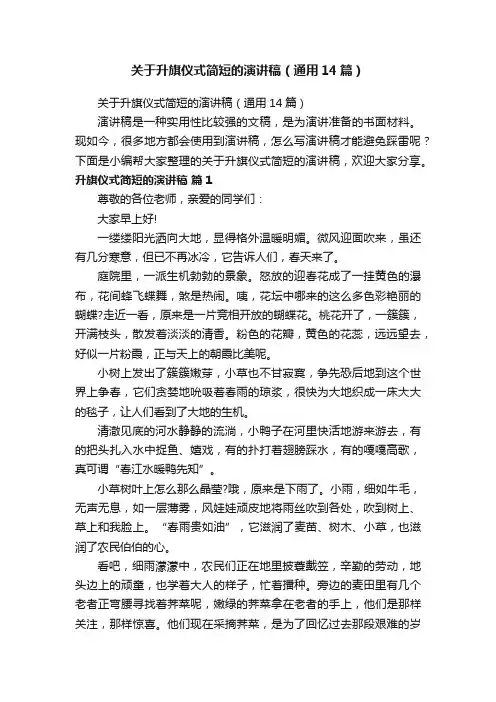 关于升旗仪式简短的演讲稿（通用14篇）

关于升旗仪式简短的演讲稿（通用14篇）

演讲稿是一种实用性比较强的文稿，是为演讲准备的书面材料。现如今，很多地方都会使用到演讲稿，怎么写演讲稿才能避免踩雷呢？下面是小编帮大家整理的关于升旗仪式简短的演讲稿，欢迎大家分享。

升旗仪式简短的演讲稿 篇1

尊敬的各位老师，亲爱的同学们：

大家早上好!

一缕缕阳光洒向大地，显得格外温暖明媚。微风迎面吹来，虽还有几分寒意，但已不再冰冷，它告诉人们，春天来了。

庭院里，一派生机勃勃的景象。怒放的迎春花成了一挂黄色的瀑布，花间蜂飞蝶舞，煞是热闹。咦，花坛中哪来的这么多色彩艳丽的蝴蝶?走近一看，原来是一片竞相开放的蝴蝶花。桃花开了，一簇簇，开满枝头，散发着淡淡的清香。粉色的花瓣，黄色的花蕊，远远望去，好似一片粉霞，正与天上的朝霞比美呢。

小树上发出了簇簇嫩芽，小草也不甘寂寞，争先恐后地到这个世界上争春，它们贪婪地吮吸着春雨的琼浆，很快为大地织成一床大大的毯子，让人们看到了大地的生机。

清澈见底的河水静静的流淌，小鸭子在河里快活地游来游去，有的把头扎入水中捉鱼、嬉戏，有的扑打着翅膀踩水，有的嘎嘎高歌，真可谓“春江水暖鸭先知”。

小草树叶上怎么那么晶莹?哦，原来是下雨了。小雨，细如牛毛，无声无息，如一层薄雾，风娃娃顽皮地将雨丝吹到各处，吹到树上、草上和我脸上。“春雨贵如油”，它滋润了麦苗、树木、小草，也滋润了农民伯伯的心。

看吧，细雨濛濛中，农民们正在地里披蓑戴笠，辛勤的劳动，地头边上的顽童，也学着大人的样子，忙着播种。旁边的麦田里有几个老者正弯腰寻找着荠菜呢，嫩绿的荠菜拿在老者的手上，他们是那样关注，那样惊喜。他们现在采摘荠菜，是为了回忆过去那段艰难的岁